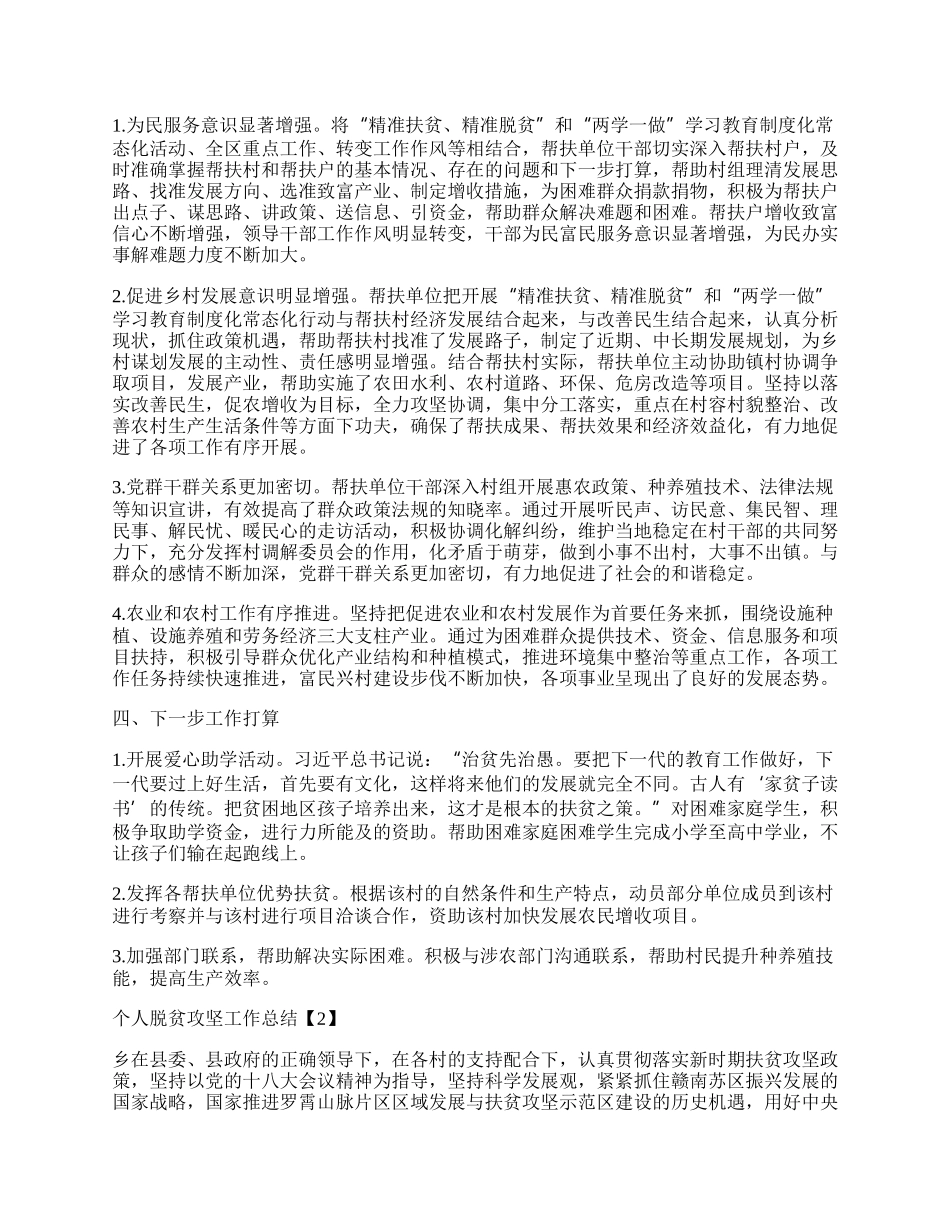 1.为民服务意识显著增强。将“精准扶贫、精准脱贫”和“两学一做”学习教育制度化常态化活动、全区重点工作、转变工作作风等相结合，帮扶单位干部切实深入帮扶村户，及时准确掌握帮扶村和帮扶户的基本情况、存在的问题和下一步打算，帮助村组理清发展思路、找准发展方向、选准致富产业、制定增收措施，为困难群众捐款捐物，积极为帮扶户出点子、谋思路、讲政策、送信息、引资金，帮助群众解决难题和困难。帮扶户增收致富信心不断增强，领导干部工作作风明显转变，干部为民富民服务意识显著增强，为民办实事解难题力度不断加大。

2.促进乡村发展意识明显增强。帮扶单位把开展“精准扶贫、精准脱贫”和“两学一做”学习教育制度化常态化行动与帮扶村经济发展结合起来，与改善民生结合起来，认真分析现状，抓住政策机遇，帮助帮扶村找准了发展路子，制定了近期、中长期发展规划，为乡村谋划发展的主动性、责任感明显增强。结合帮扶村实际，帮扶单位主动协助镇村协调争取项目，发展产业，帮助实施了农田水利、农村道路、环保、危房改造等项目。坚持以落实改善民生，促农增收为目标，全力攻坚协调，集中分工落实，重点在村容村貌整治、改善农村生产生活条件等方面下功夫，确保了帮扶成果、帮扶效果和经济效益化，有力地促进了各项工作有序开展。

3.党群干群关系更加密切。帮扶单位干部深入村组开展惠农政策、种养殖技术、法律法规等知识宣讲，有效提高了群众政策法规的知晓率。通过开展听民声、访民意、集民智、理民事、解民忧、暖民心的走访活动，积极协调化解纠纷，维护当地稳定在村干部的共同努力下，充分发挥村调解委员会的作用，化矛盾于萌芽，做到小事不出村，大事不出镇。与群众的感情不断加深，党群干群关系更加密切，有力地促进了社会的和谐稳定。

4.农业和农村工作有序推进。坚持把促进农业和农村发展作为首要任务来抓，围绕设施种植、设施养殖和劳务经济三大支柱产业。通过为困难群众提供技术、资金、信息服务和项目扶持，积极引导群众优化产业结构和种植模式，推进环境集中整治等重点工作，各项工作任务持续快速推进，富民兴村建设步伐不断加快，各项事业呈现出了良好的发展态势。

四、下一步工作打算

1.开展爱心助学活动。习近平总书记说：“治贫先治愚。要把下一代的教育工作做好，下一代要过上好生活，首先要有文化，这样将来他们的发展就完全不同。古人有‘家贫子读书’的传统。把贫困地区孩子培养出来，这才是根本的扶贫之策。”对困难家庭学生，积极争取助学资金，进行力所能及的资助。帮助困难家庭困难学生完成小学至高中学业，不让孩子们输在起跑线上。

2.发挥各帮扶单位优势扶贫。根据该村的自然条件和生产特点，动员部分单位成员到该村进行考察并与该村进行项目洽谈合作，资助该村加快发展农民增收项目。

3.加强部门联系，帮助解决实际困难。积极与涉农部门沟通联系，帮助村民提升种养殖技能，提高生产效率。

个人脱贫攻坚工作总结【2】

乡在县委、县政府的正确领导下，在各村的支持配合下，认真贯彻落实新时期扶贫攻坚政策，坚持以党的十八大会议精神为指导，坚持科学发展观，紧紧抓住赣南苏区振兴发展的国家战略，国家推进罗霄山脉片区区域发展与扶贫攻坚示范区建设的历史机遇，用好中央